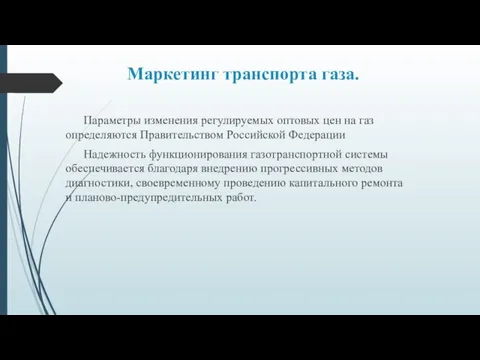 Маркетинг транспорта газа.

Параметры изменения регулируемых оптовых цен на газ определяются Правительством Российской Федерации

Надежность функционирования газотранспортной системы обеспечивается благодаря внедрению прогрессивных методов диагностики, своевременному проведению капитального ремонта и планово-предупредительных работ.